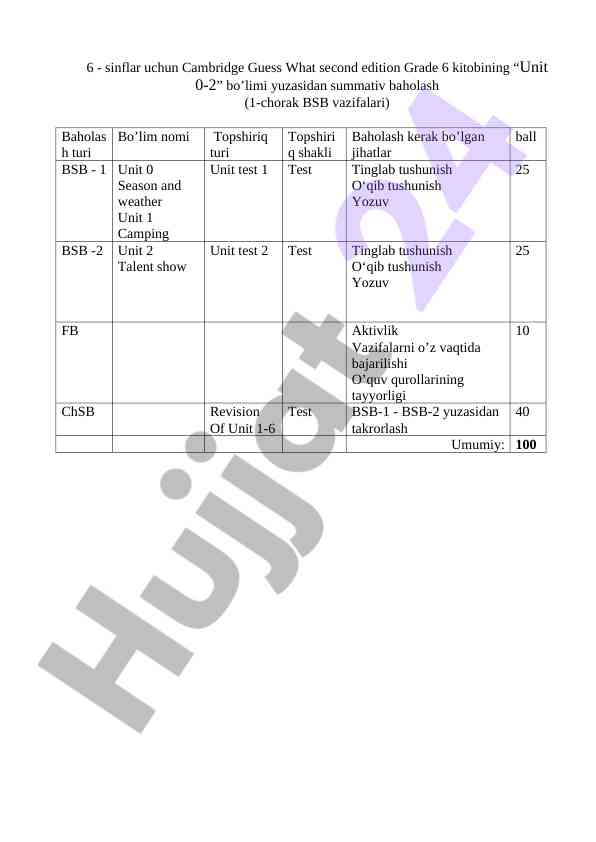 6 - sinflar uchun Cambridge Guess What second edition Grade 6 kitobining “Unit 0-2” bo’limi yuzasidan summativ baholash
(1-chorak BSB vazifalari)

| Baholash turi | Bo’lim nomi | Topshiriq turi | Topshiriq shakli | Baholash kerak bo’lgan jihatlar | ball |
|---|---|---|---|---|---|
| BSB - 1 | Unit 0 Season and weather Unit 1 Camping | Unit test 1 | Test | Tinglab tushunish O‘qib tushunish Yozuv | 25 |
| BSB -2 | Unit 2 Talent show | Unit test 2 | Test | Tinglab tushunish O‘qib tushunish Yozuv | 25 |
| FB | | | | Aktivlik Vazifalarni o’z vaqtida bajarilishi O’quv qurollarining tayyorligi | 10 |
| ChSB | | Revision Of Unit 1-6 | Test | BSB-1 - BSB-2 yuzasidan takrorlash | 40 |
| | | | | Umumiy: | **100** |

Hujjat 24